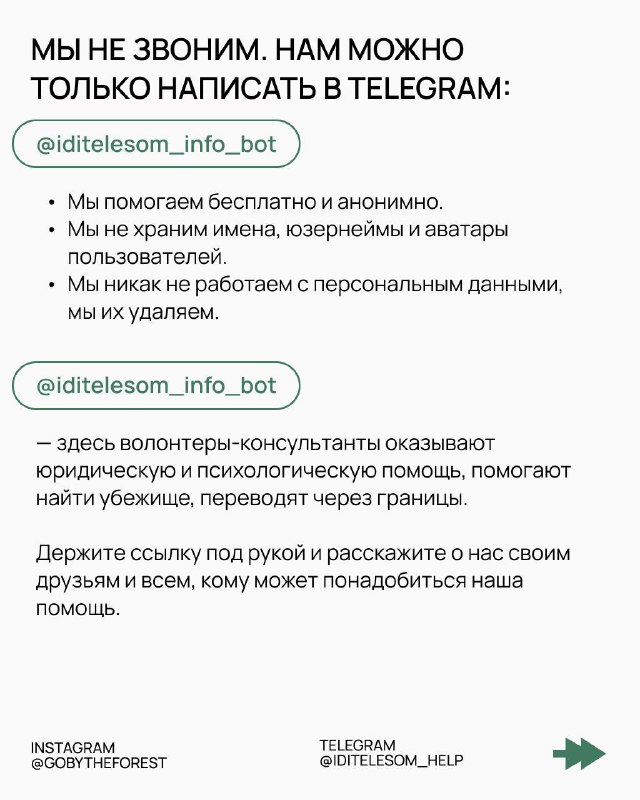 МЫ НЕ ЗВОНИМ. НАМ МОЖНО ТОЛЬКО НАПИСАТЬ В TELEGRAM:

@iditelesom_info_bot

• Мы помогаем бесплатно и анонимно.
• Мы не храним имена, юзернеймы и аватары пользователей.
• Мы никак не работаем с персональным данными, мы их удаляем.

@iditelesom_info_bot

— здесь волонтеры-консультанты оказывают юридическую и психологическую помощь, помогают найти убежище, переводят через границы.

Держите ссылку под рукой и расскажите о нас своим друзьям и всем, кому может понадобиться наша помощь.

INSTAGRAM
@GOBYTHEFOREST

TELEGRAM
@IDITELESOM_HELP